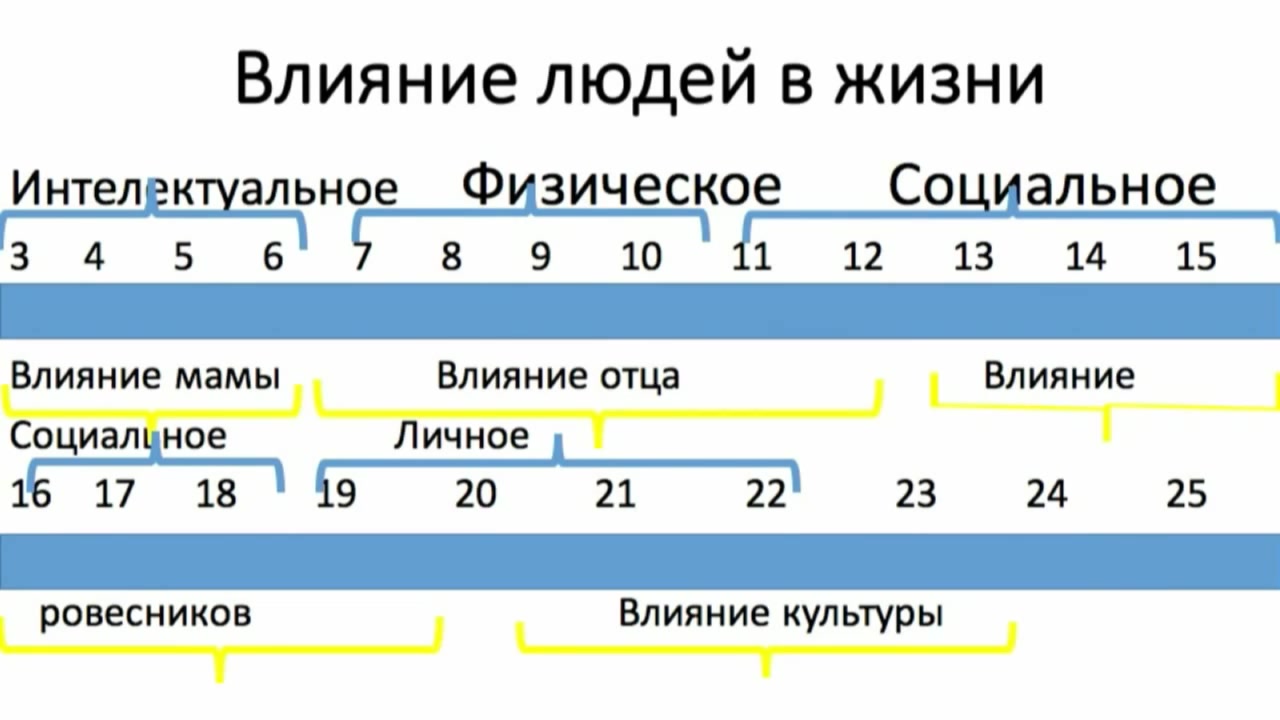 Влияние людей в жизни

Интелектуальное Физическое Социальное

3 4 5 6 7 8 9 10 11 12 13 14 15

Влияние мамы Влияние отца Влияние

Социальное Личное

16 17 18 19 20 21 22 23 24 25

ровесников Влияние культуры